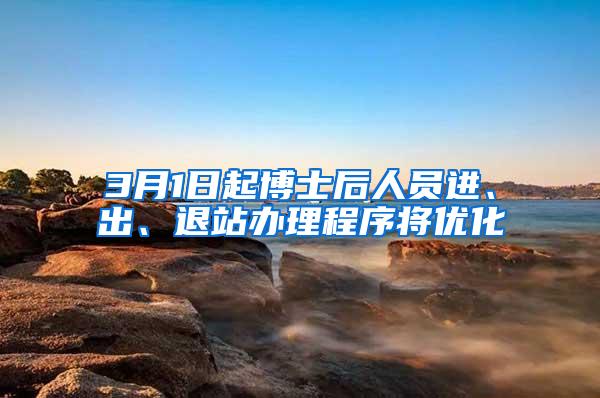 3月1日起博士后人员进、出、退站办理程序将优化